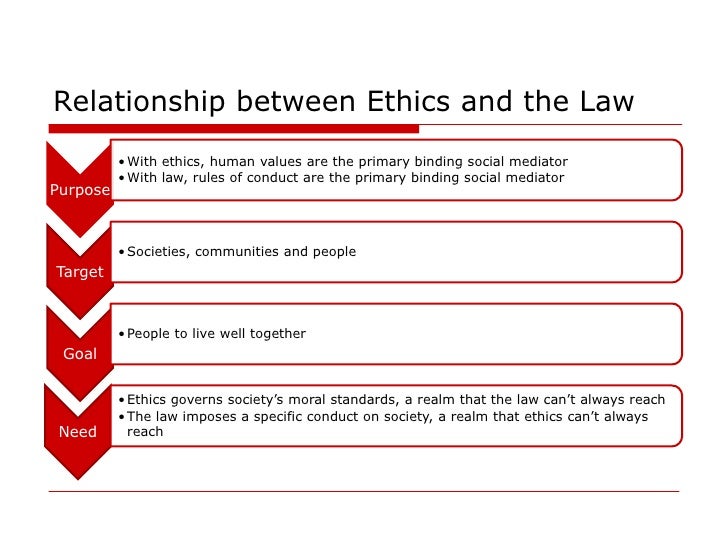 Relationship between Ethics and the Law

Purpose
• With ethics, human values are the primary binding social mediator
• With law, rules of conduct are the primary binding social mediator

Target
• Societies, communities and people

Goal
• People to live well together

Need
• Ethics governs society's moral standards, a realm that the law can't always reach
• The law imposes a specific conduct on society, a realm that ethics can't always reach